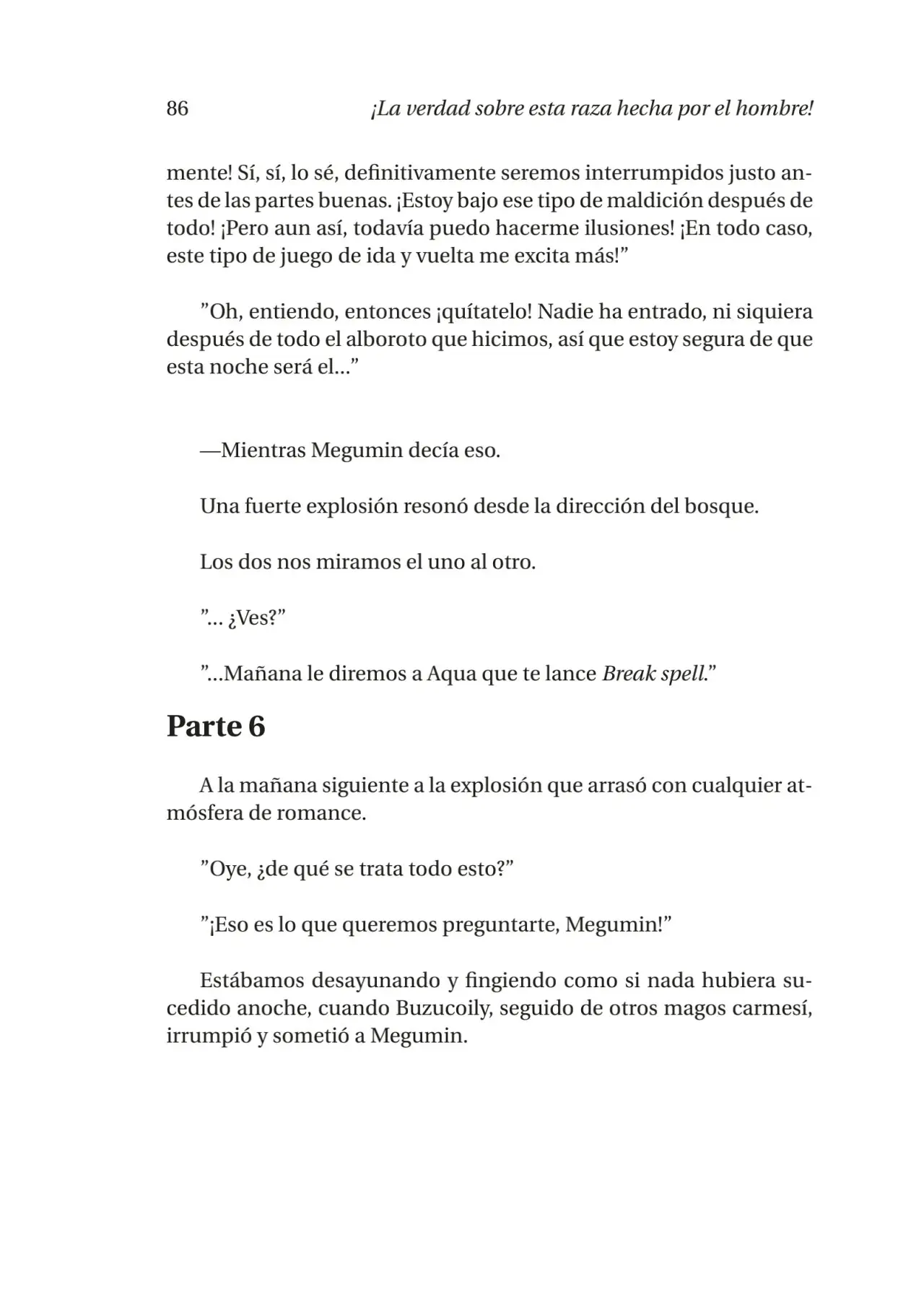 86 ¡La verdad sobre esta raza hecha por el hombre!

mente! Sí, sí, lo sé, definitivamente seremos interrumpidos justo antes de las partes buenas. ¡Estoy bajo ese tipo de maldición después de todo! ¡Pero aun así, todavía puedo hacerme ilusiones! ¡En todo caso, este tipo de juego de ida y vuelta me excita más!"

"Oh, entiendo, entonces ¡quítatelo! Nadie ha entrado, ni siquiera después de todo el alboroto que hicimos, así que estoy segura de que esta noche será el..."

—Mientras Megumin decía eso.

Una fuerte explosión resonó desde la dirección del bosque.

Los dos nos miramos el uno al otro.

"... ¿Ves?"

"...Mañana le diremos a Aqua que te lance Break spell."

Parte 6

A la mañana siguiente a la explosión que arrasó con cualquier atmósfera de romance.

"Oye, ¿de qué se trata todo esto?"

"¡Eso es lo que queremos preguntarte, Megumin!"

Estábamos desayunando y fingiendo como si nada hubiera sucedido anoche, cuando Buzucoily, seguido de otros magos carmesí, irrumpió y sometió a Megumin.